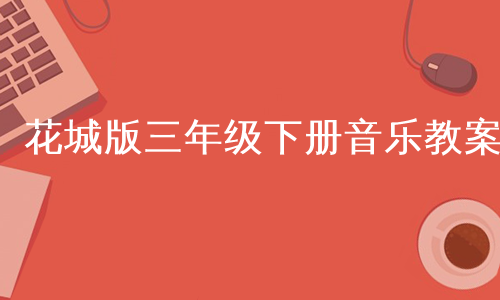 花城版三年级下册音乐教案